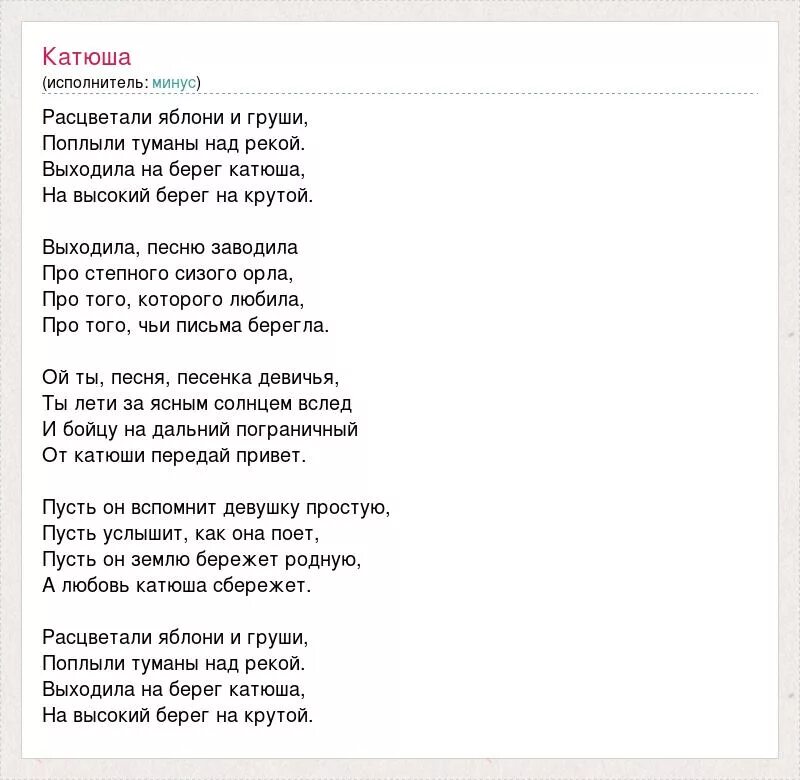 Катюша
(исполнитель: минус)

Расцветали яблони и груши,
Поплыли туманы над рекой.
Выходила на берег катюша,
На высокий берег на крутой.

Выходила, песню заводила
Про степного сизого орла,
Про того, которого любила,
Про того, чьи письма берегла.

Ой ты, песня, песенка девичья,
Ты лети за ясным солнцем вслед
И бойцу на дальний пограничный
От катюши передай привет.

Пусть он вспомнит девушку простую,
Пусть услышит, как она поет,
Пусть он землю бережет родную,
А любовь катюша сбережет.

Расцветали яблони и груши,
Поплыли туманы над рекой.
Выходила на берег катюша,
На высокий берег на крутой.